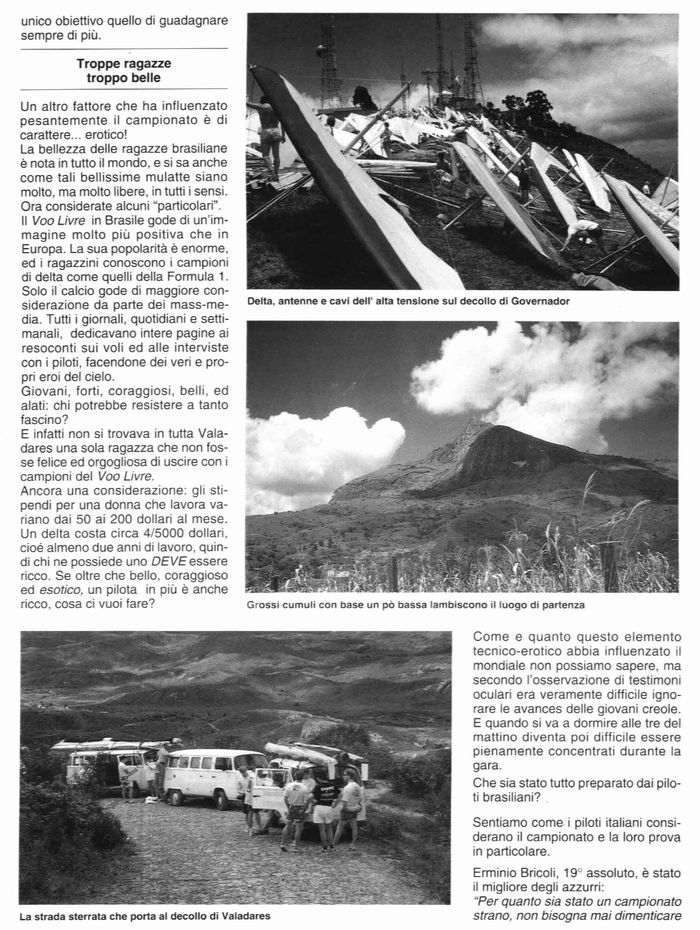 unico obiettivo quello di guadagnare sempre di più.

Troppe ragazze troppo belle

Un altro fattore che ha influenzato pesantemente il campionato è di carattere... erotico!
La bellezza delle ragazze brasiliane è nota in tutto il mondo, e si sa anche come tali bellissime mulatte siano molto, ma molto libere, in tutti i sensi. Ora considerate alcuni "particolari".
Il Voo Livre in Brasile gode di un'immagine molto più positiva che in Europa. La sua popolarità è enorme, ed i ragazzini conoscono i campioni di delta come quelli della Formula 1. Solo il calcio gode di maggiore considerazione da parte dei mass-media. Tutti i giornali, quotidiani e settimanali, dedicavano intere pagine ai resoconti sui voli ed alle interviste con i piloti, facendone dei veri e propri eroi del cielo.
Giovani, forti, coraggiosi, belli, ed alati: chi potrebbe resistere a tanto fascino?
E infatti non si trovava in tutta Valadares una sola ragazza che non fosse felice ed orgogliosa di uscire con i campioni del Voo Livre.
Ancora una considerazione: gli stipendi per una donna che lavora variano dai 50 ai 200 dollari al mese. Un delta costa circa 4/5000 dollari, cioè almeno due anni di lavoro, quindi chi ne possiede uno DEVE essere ricco. Se oltre che bello, coraggioso ed esotico, un pilota in più è anche ricco, cosa ci vuoi fare?

Delta, antenne e cavi dell' alta tensione sul decollo di Governador

Grossi cumuli con base un pò bassa lambiscono il luogo di partenza

La strada sterrata che porta al decollo di Valadares

Come e quanto questo elemento tecnico-erotico abbia influenzato il mondiale non possiamo sapere, ma secondo l'osservazione di testimoni oculari era veramente difficile ignorare le avances delle giovani creole. E quando si va a dormire alle tre del mattino diventa poi difficile essere pienamente concentrati durante la gara.
Che sia stato tutto preparato dai piloti brasiliani?

Sentiamo come i piloti italiani considerano il campionato e la loro prova in particolare.

Erminio Bricoli, 19° assoluto, è stato il migliore degli azzurri:
"Per quanto sia stato un campionato strano, non bisogna mai dimenticare